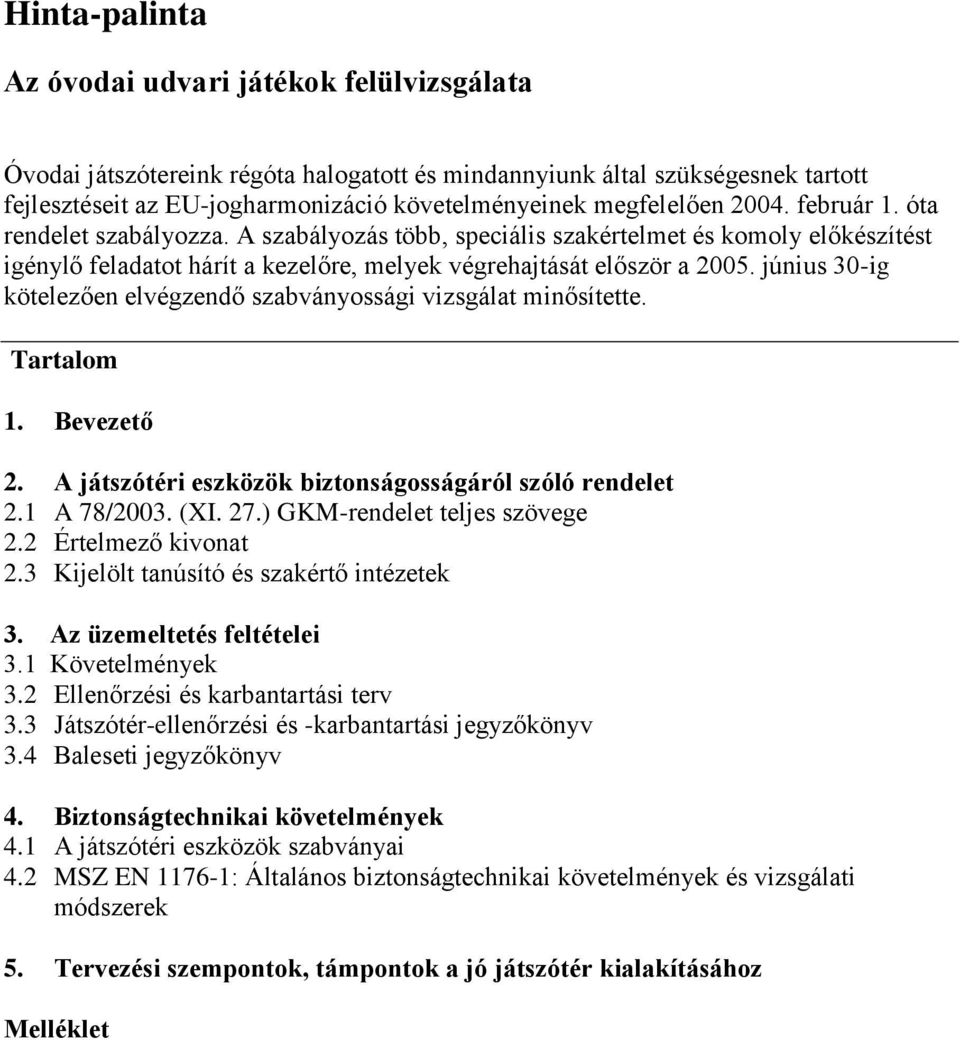 Hinta-palinta

Az óvodai udvari játékok felülvizsgálata

Óvodai játszótereink régóta halogatott és mindannyiunk által szükségesnek tartott fejlesztéseit az EU-jogharmonizáció követelményeinek megfelelően 2004. február 1. óta rendelet szabályozza. A szabályozás több, speciális szakértelmet és komoly előkészítést igénylő feladatot hárít a kezelőre, melyek végrehajtását először a 2005. június 30-ig kötelezően elvégzendő szabványossági vizsgálat minősítette.

Tartalom

1. Bevezető

2. A játszótéri eszközök biztonságosságáról szóló rendelet
2.1 A 78/2003. (XI. 27.) GKM-rendelet teljes szövege
2.2 Értelmező kivonat
2.3 Kijelölt tanúsító és szakértő intézetek

3. Az üzemeltetés feltételei
3.1 Követelmények
3.2 Ellenőrzési és karbantartási terv
3.3 Játszótér-ellenőrzési és -karbantartási jegyzőkönyv
3.4 Baleseti jegyzőkönyv

4. Biztonságtechnikai követelmények
4.1 A játszótéri eszközök szabványai
4.2 MSZ EN 1176-1: Általános biztonságtechnikai követelmények és vizsgálati módszerek

5. Tervezési szempontok, támpontok a jó játszótér kialakításához

Melléklet